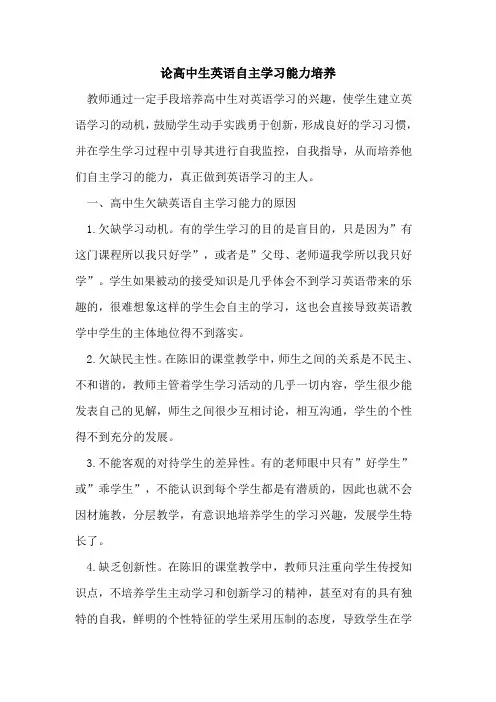 论高中生英语自主学习能力培养

教师通过一定手段培养高中生对英语学习的兴趣，使学生建立英语学习的动机，鼓励学生动手实践勇于创新，形成良好的学习习惯，并在学生学习过程中引导其进行自我监控，自我指导，从而培养他们自主学习的能力，真正做到英语学习的主人。

一、高中生欠缺英语自主学习能力的原因

1.欠缺学习动机。有的学生学习的目的是盲目的，只是因为”有这门课程所以我只好学”，或者是”父母、老师逼我学所以我只好学”。学生如果被动的接受知识是几乎体会不到学习英语带来的乐趣的，很难想象这样的学生会自主的学习，这也会直接导致英语教学中学生的主体地位得不到落实。

2.欠缺民主性。在陈旧的课堂教学中，师生之间的关系是不民主、不和谐的，教师主管着学生学习活动的几乎一切内容，学生很少能发表自己的见解，师生之间很少互相讨论，相互沟通，学生的个性得不到充分的发展。

3.不能客观的对待学生的差异性。有的老师眼中只有”好学生”或”乖学生”，不能认识到每个学生都是有潜质的，因此也就不会因材施教，分层教学，有意识地培养学生的学习兴趣，发展学生特长了。

4.缺乏创新性。在陈旧的课堂教学中，教师只注重向学生传授知识点，不培养学生主动学习和创新学习的精神，甚至对有的具有独特的自我，鲜明的个性特征的学生采用压制的态度，导致学生在学